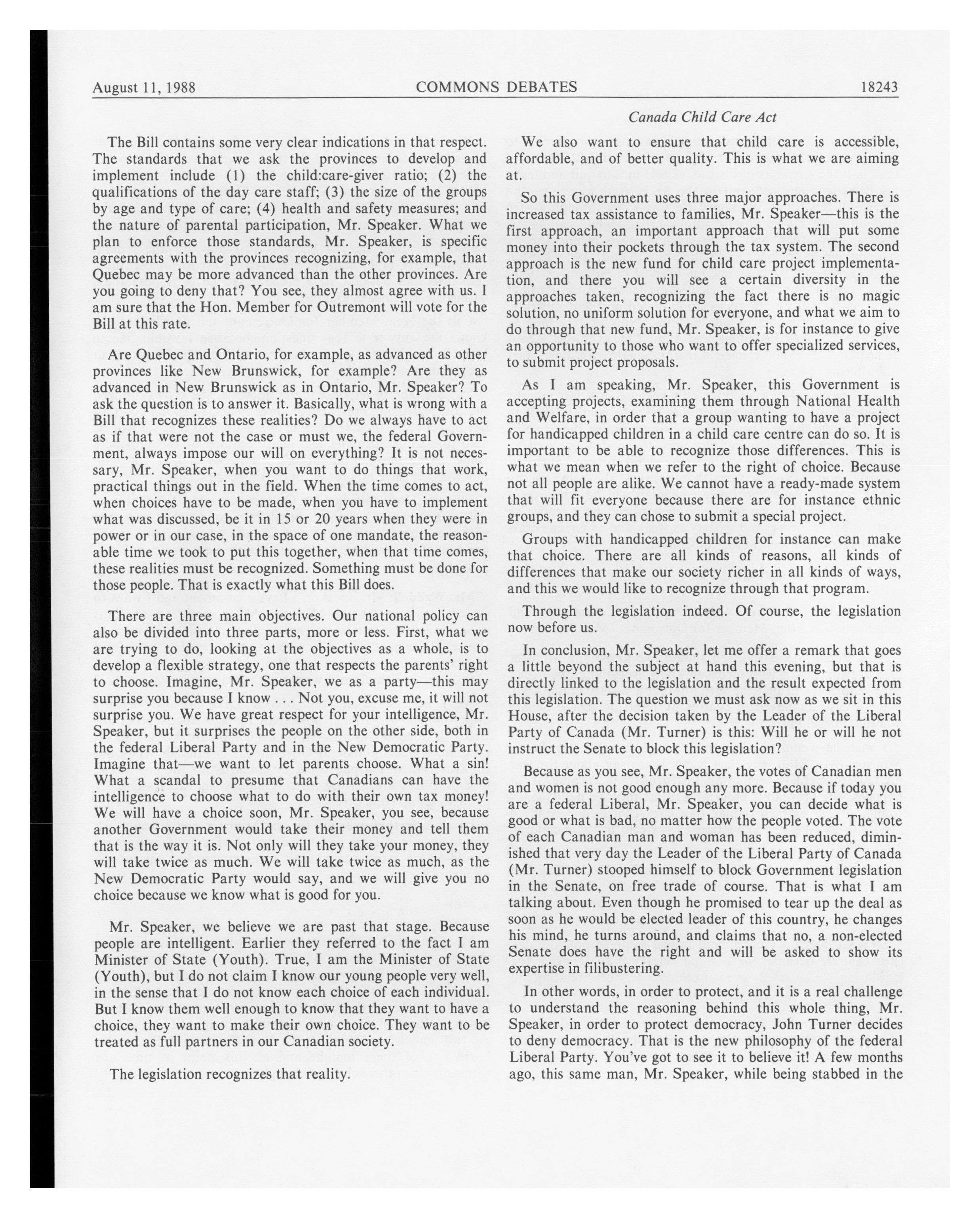 August 11, 1988 COMMONS DEBATES 18243

Canada Child Care Act

The Bill contains some very clear indications in that respect. The standards that we ask the provinces to develop and implement include (1) the child:care-giver ratio; (2) the qualifications of the day care staff; (3) the size of the groups by age and type of care; (4) health and safety measures; and the nature of parental participation, Mr. Speaker. What we plan to enforce those standards, Mr. Speaker, is specific agreements with the provinces recognizing, for example, that Quebec may be more advanced than the other provinces. Are you going to deny that? You see, they almost agree with us. I am sure that the Hon. Member for Outremont will vote for the Bill at this rate.

Are Quebec and Ontario, for example, as advanced as other provinces like New Brunswick, for example? Are they as advanced in New Brunswick as in Ontario, Mr. Speaker? To ask the question is to answer it. Basically, what is wrong with a Bill that recognizes these realities? Do we always have to act as if that were not the case or must we, the federal Government, always impose our will on everything? It is not necessary, Mr. Speaker, when you want to do things that work, practical things out in the field. When the time comes to act, when choices have to be made, when you have to implement what was discussed, be it in 15 or 20 years when they were in power or in our case, in the space of one mandate, the reasonable time we took to put this together, when that time comes, these realities must be recognized. Something must be done for those people. That is exactly what this Bill does.

There are three main objectives. Our national policy can also be divided into three parts, more or less. First, what we are trying to do, looking at the objectives as a whole, is to develop a flexible strategy, one that respects the parents' right to choose. Imagine, Mr. Speaker, we as a party—this may surprise you because I know . . . Not you, excuse me, it will not surprise you. We have great respect for your intelligence, Mr. Speaker, but it surprises the people on the other side, both in the federal Liberal Party and in the New Democratic Party. Imagine that—we want to let parents choose. What a sin! What a scandal to presume that Canadians can have the intelligence to choose what to do with their own tax money! We will have a choice soon, Mr. Speaker, you see, because another Government would take their money and tell them that is the way it is. Not only will they take your money, they will take twice as much. We will take twice as much, as the New Democratic Party would say, and we will give you no choice because we know what is good for you.

Mr. Speaker, we believe we are past that stage. Because people are intelligent. Earlier they referred to the fact I am Minister of State (Youth). True, I am the Minister of State (Youth), but I do not claim I know our young people very well, in the sense that I do not know each choice of each individual. But I know them well enough to know that they want to have a choice, they want to make their own choice. They want to be treated as full partners in our Canadian society.

The legislation recognizes that reality.

We also want to ensure that child care is accessible, affordable, and of better quality. This is what we are aiming at.

So this Government uses three major approaches. There is increased tax assistance to families, Mr. Speaker—this is the first approach, an important approach that will put some money into their pockets through the tax system. The second approach is the new fund for child care project implementation, and there you will see a certain diversity in the approaches taken, recognizing the fact there is no magic solution, no uniform solution for everyone, and what we aim to do through that new fund, Mr. Speaker, is for instance to give an opportunity to those who want to offer specialized services, to submit project proposals.

As I am speaking, Mr. Speaker, this Government is accepting projects, examining them through National Health and Welfare, in order that a group wanting to have a project for handicapped children in a child care centre can do so. It is important to be able to recognize those differences. This is what we mean when we refer to the right of choice. Because not all people are alike. We cannot have a ready-made system that will fit everyone because there are for instance ethnic groups, and they can chose to submit a special project.

Groups with handicapped children for instance can make that choice. There are all kinds of reasons, all kinds of differences that make our society richer in all kinds of ways, and this we would like to recognize through that program.

Through the legislation indeed. Of course, the legislation now before us.

In conclusion, Mr. Speaker, let me offer a remark that goes a little beyond the subject at hand this evening, but that is directly linked to the legislation and the result expected from this legislation. The question we must ask now as we sit in this House, after the decision taken by the Leader of the Liberal Party of Canada (Mr. Turner) is this: Will he or will he not instruct the Senate to block this legislation?

Because as you see, Mr. Speaker, the votes of Canadian men and women is not good enough any more. Because if today you are a federal Liberal, Mr. Speaker, you can decide what is good or what is bad, no matter how the people voted. The vote of each Canadian man and woman has been reduced, diminished that very day the Leader of the Liberal Party of Canada (Mr. Turner) stooped himself to block Government legislation in the Senate, on free trade of course. That is what I am talking about. Even though he promised to tear up the deal as soon as he would be elected leader of this country, he changes his mind, he turns around, and claims that no, a non-elected Senate does have the right and will be asked to show its expertise in filibustering.

In other words, in order to protect, and it is a real challenge to understand the reasoning behind this whole thing, Mr. Speaker, in order to protect democracy, John Turner decides to deny democracy. That is the new philosophy of the federal Liberal Party. You've got to see it to believe it! A few months ago, this same man, Mr. Speaker, while being stabbed in the